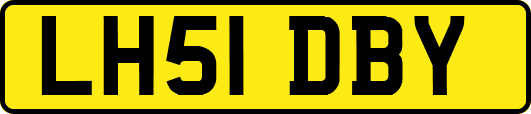 LH51 DBY